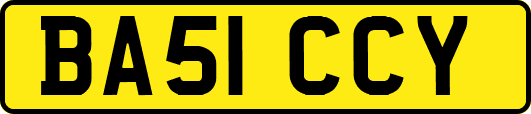 BA51 CCY